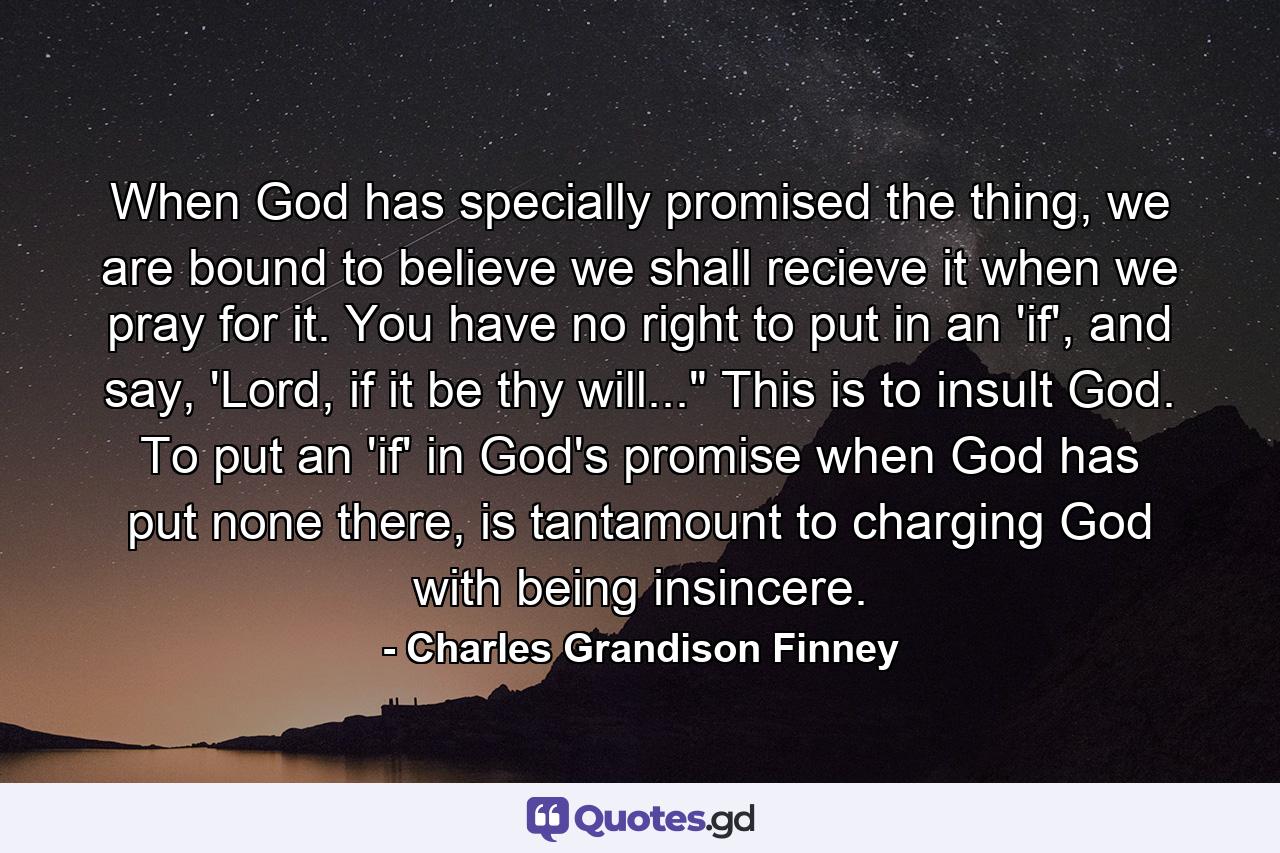 When God has specially promised the thing, we are bound to believe we shall recieve it when we pray for it. You have no right to put in an 'if', and say, 'Lord, if it be thy will..." This is to insult God. To put an 'if' in God's promise when God has put none there, is tantamount to charging God with being insincere.

- Charles Grandison Finney

Quotes.gd